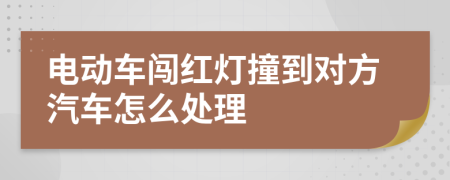 电动车闯红灯撞到对方汽车怎么处理